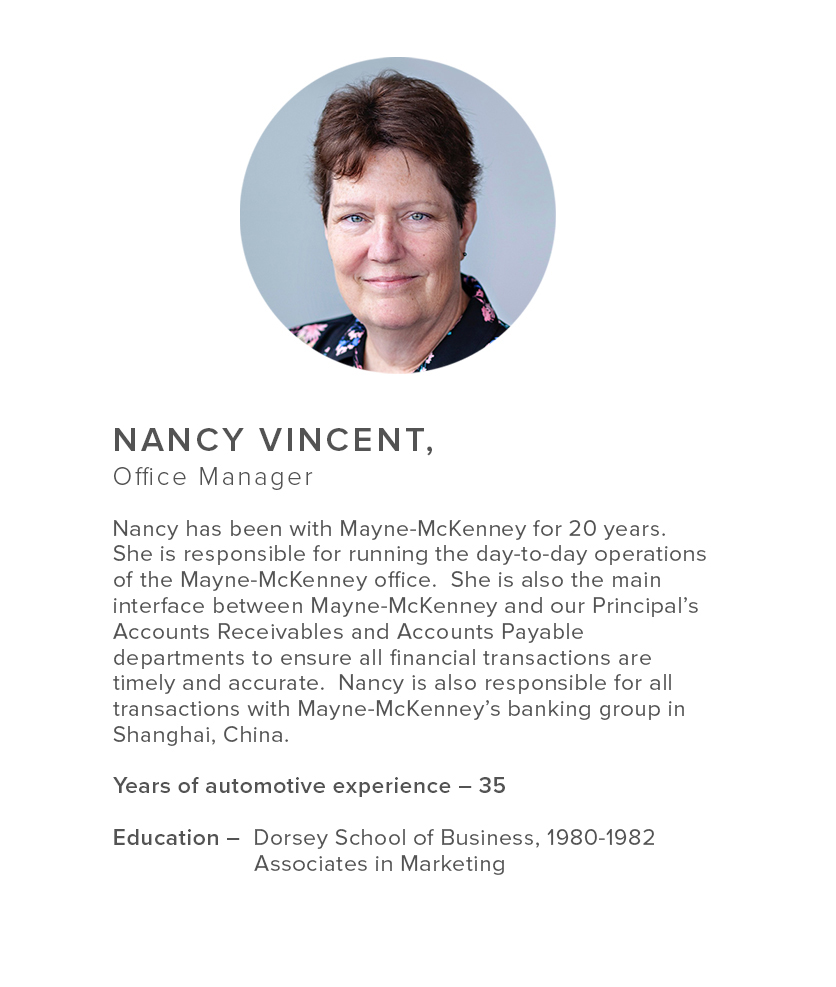 NANCY VINCENT,
Office Manager

Nancy has been with Mayne-McKenney for 20 years. She is responsible for running the day-to-day operations of the Mayne-McKenney office. She is also the main interface between Mayne-McKenney and our Principal's Accounts Receivables and Accounts Payable departments to ensure all financial transactions are timely and accurate. Nancy is also responsible for all transactions with Mayne-McKenney's banking group in Shanghai, China.

Years of automotive experience – 35

Education – Dorsey School of Business, 1980-1982
Associates in Marketing